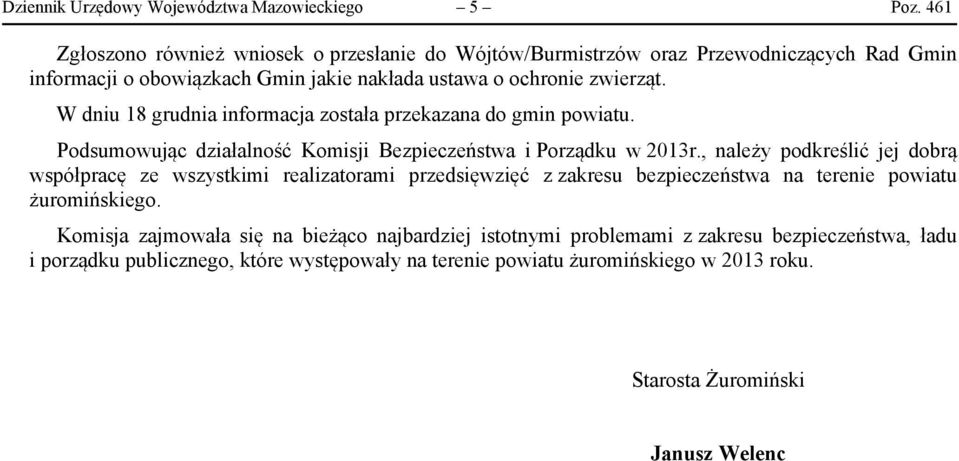 Dziennik Urzędowy Województwa Mazowieckiego – 5 – Poz. 461

Zgłoszono również wniosek o przesłanie do Wójtów/Burmistrzów oraz Przewodniczących Rad Gmin informacji o obowiązkach Gmin jakie nakłada ustawa o ochronie zwierząt.

W dniu 18 grudnia informacja została przekazana do gmin powiatu.

Podsumowując działalność Komisji Bezpieczeństwa i Porządku w 2013r., należy podkreślić jej dobrą współpracę ze wszystkimi realizatorami przedsięwzięć z zakresu bezpieczeństwa na terenie powiatu żuromińskiego.

Komisja zajmowała się na bieżąco najbardziej istotnymi problemami z zakresu bezpieczeństwa, ładu i porządku publicznego, które występowały na terenie powiatu żuromińskiego w 2013 roku.

Starosta Żuromiński

Janusz Welenc